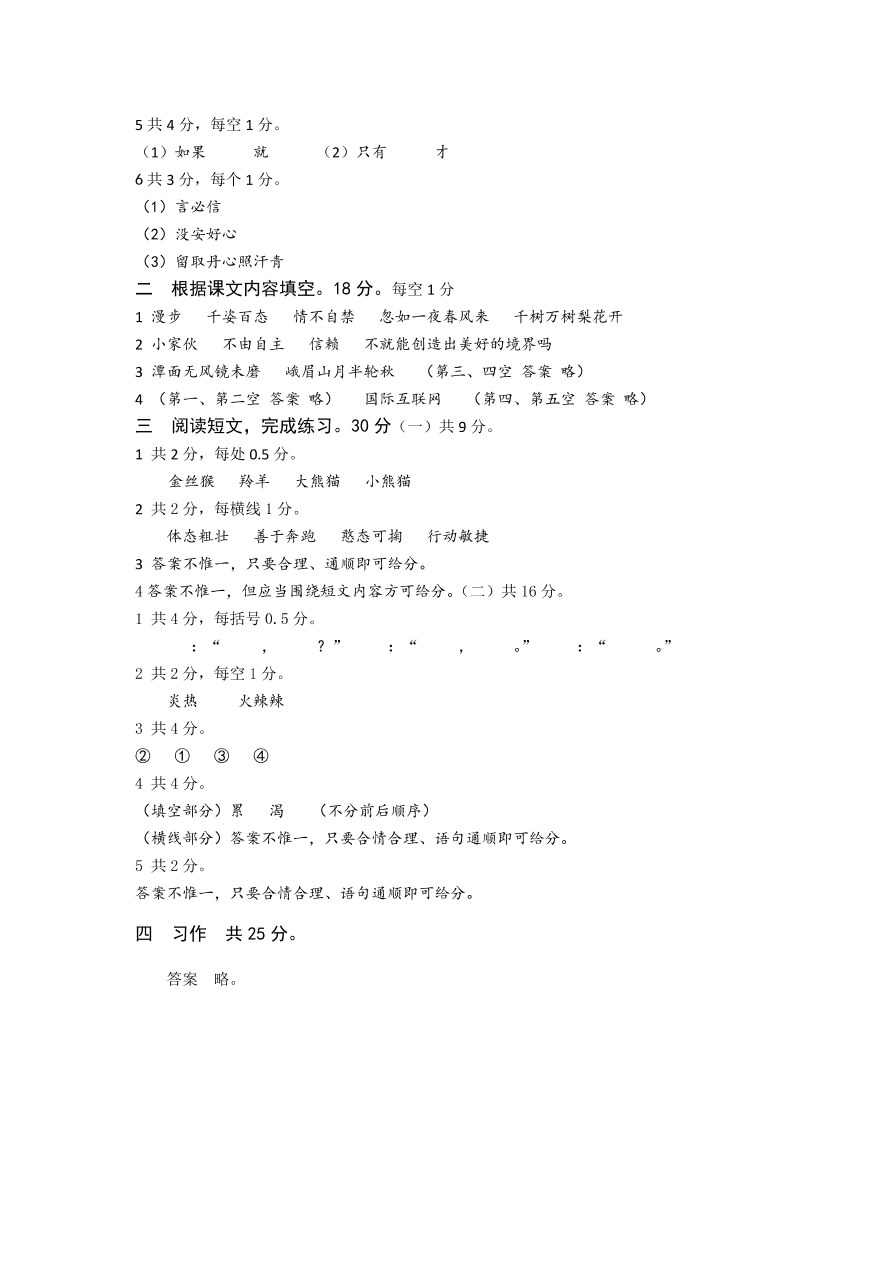 5 共 4 分，每空 1 分。

（1）如果　　就　　（2）只有　　才

6 共 3 分，每个 1 分。

（1）言必信

（2）没安好心

（3）留取丹心照汗青

二　根据课文内容填空。18 分。每空 1 分

1 漫步　千姿百态　情不自禁　忽如一夜春风来　千树万树梨花开

2 小家伙　不由自主　信赖　不就能创造出美好的境界吗

3 潭面无风镜未磨　峨眉山月半轮秋　（第三、四空 答案 略）

4 （第一、第二空 答案 略）　国际互联网　（第四、第五空 答案 略）

三　阅读短文，完成练习。30 分（一）共 9 分。

1 共 2 分，每处 0.5 分。

金丝猴　羚羊　大熊猫　小熊猫

2 共 2 分，每横线 1 分。

体态粗壮　善于奔跑　憨态可掬　行动敏捷

3 答案不惟一，只要合理、通顺即可给分。

4 答案不惟一，但应当围绕短文内容方可给分。（二）共 16 分。

1 共 4 分，每括号 0.5 分。

：“　，　？”　：“　，　。”　：“　。”

2 共 2 分，每空 1 分。

炎热　火辣辣

3 共 4 分。

②　①　③　④

4 共 4 分。

（填空部分）累　渴　（不分前后顺序）

（横线部分）答案不惟一，只要合情合理、语句通顺即可给分。

5 共 2 分。

答案不惟一，只要合情合理、语句通顺即可给分。

四　习作　共 25 分。

答案　略。